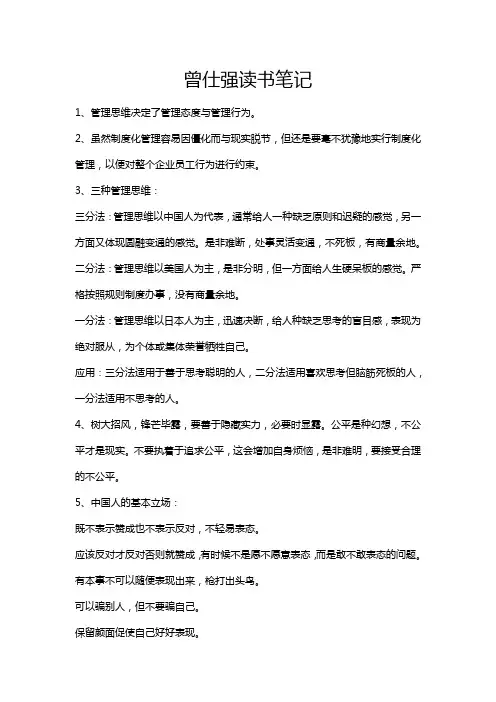 曾仕强读书笔记

1、管理思维决定了管理态度与管理行为。

2、虽然制度化管理容易因僵化而与现实脱节，但还是要毫不犹豫地实行制度化管理，以便对整个企业员工行为进行约束。

3、三种管理思维：

三分法：管理思维以中国人为代表，通常给人一种缺乏原则和迟疑的感觉，另一方面又体现圆融变通的感觉。是非难断，处事灵活变通，不死板，有商量余地。

二分法：管理思维以美国人为主，是非分明，但一方面给人生硬呆板的感觉。严格按照规则制度办事，没有商量余地。

一分法：管理思维以日本人为主，迅速决断，给人种缺乏思考的盲目感，表现为绝对服从，为个体或集体荣誉牺牲自己。

应用：三分法适用于善于思考聪明的人，二分法适用喜欢思考但脑筋死板的人，一分法适用不思考的人。

4、树大招风，锋芒毕露，要善于隐藏实力，必要时显露。公平是种幻想，不公平才是现实。不要执着于追求公平，这会增加自身烦恼，是非难明，要接受合理的不公平。

5、中国人的基本立场：

既不表示赞成也不表示反对，不轻易表态。

应该反对才反对否则就赞成，有时候不是愿不愿意表态，而是敢不敢表态的问题。

有本事不可以随便表现出来，枪打出头鸟。

可以骗别人，但不要骗自己。

保留颜面促使自己好好表现。